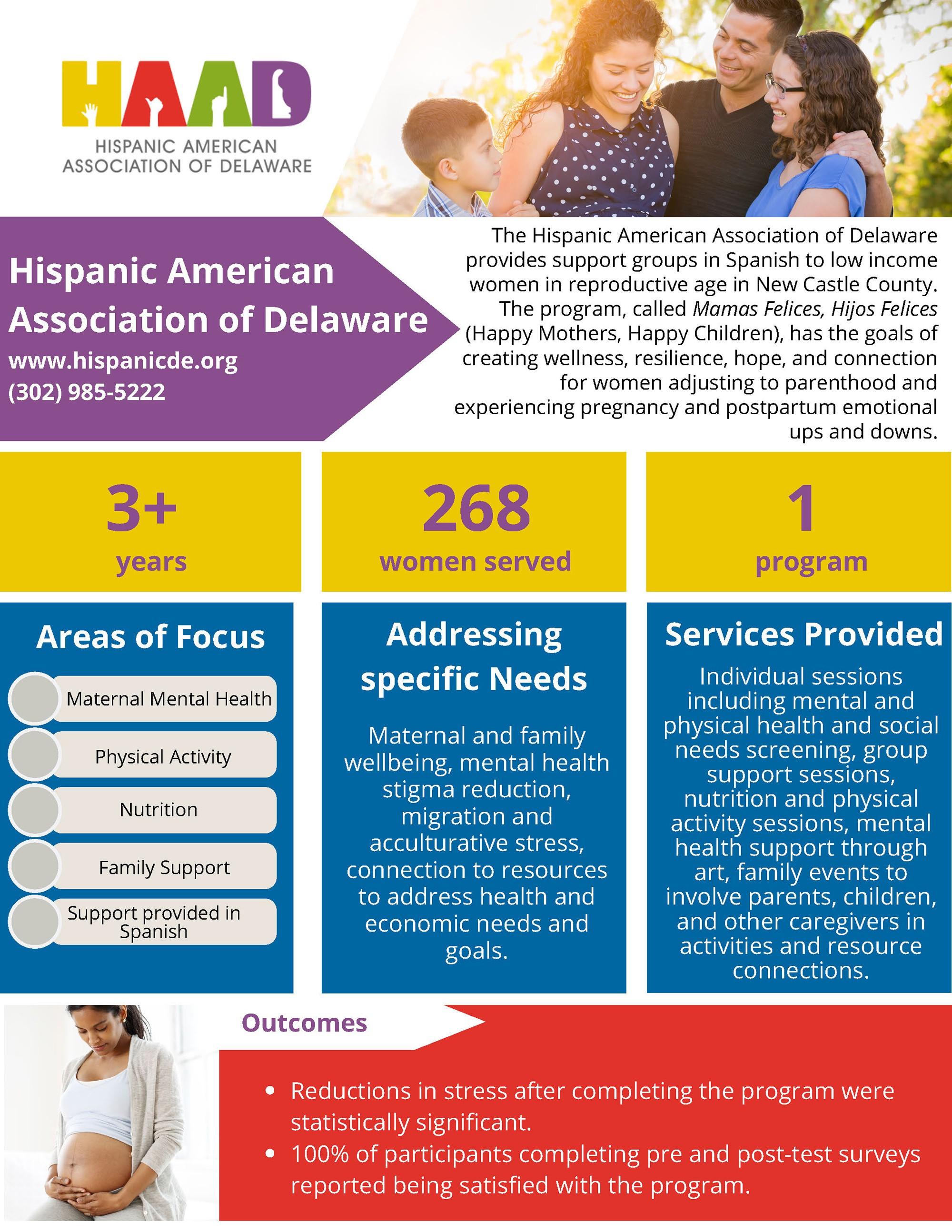 HAAD
HISPANIC AMERICAN ASSOCIATION OF DELAWARE

Hispanic American Association of Delaware
www.hispanicde.org
(302) 985-5222

The Hispanic American Association of Delaware provides support groups in Spanish to low income women in reproductive age in New Castle County. The program, called Mamas Felices, Hijos Felices (Happy Mothers, Happy Children), has the goals of creating wellness, resilience, hope, and connection for women adjusting to parenthood and experiencing pregnancy and postpartum emotional ups and downs.

3+
years

268
women served

1
program

Areas of Focus
Maternal Mental Health
Physical Activity
Nutrition
Family Support
Support provided in Spanish

Addressing specific Needs
Maternal and family wellbeing, mental health stigma reduction, migration and acculturative stress, connection to resources to address health and economic needs and goals.

Services Provided
Individual sessions including mental and physical health and social needs screening, group support sessions, nutrition and physical activity sessions, mental health support through art, family events to involve parents, children, and other caregivers in activities and resource connections.

Outcomes
• Reductions in stress after completing the program were statistically significant.
• 100% of participants completing pre and post-test surveys reported being satisfied with the program.